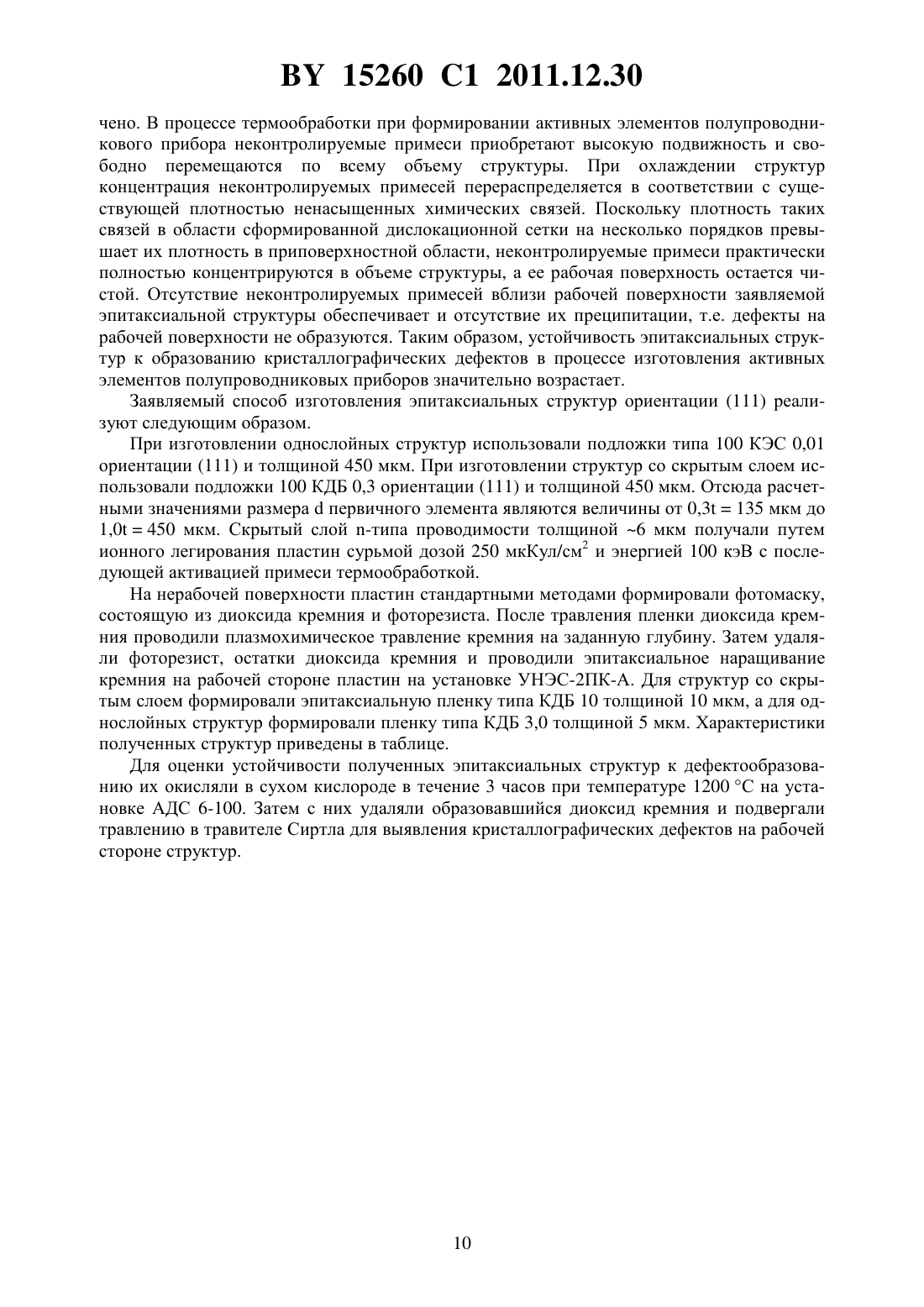 BY 15260 C1 2011.12.30

чено. В процессе термообработки при формировании активных элементов полупроводникового прибора неконтролируемые примеси приобретают высокую подвижность и свободно перемещаются по всему объему структуры. При охлаждении структур концентрация неконтролируемых примесей перераспределяется в соответствии с существующей плотностью ненасыщенных химических связей. Поскольку плотность таких связей в области сформированной дислокационной сетки на несколько порядков превышает их плотность в приповерхностной области, неконтролируемые примеси практически полностью концентрируются в объеме структуры, а ее рабочая поверхность остается чистой. Отсутствие неконтролируемых примесей вблизи рабочей поверхности заявляемой эпитаксиальной структуры обеспечивает и отсутствие их преципитации, т.е. дефекты на рабочей поверхности не образуются. Таким образом, устойчивость эпитаксиальных структур к образованию кристаллографических дефектов в процессе изготовления активных элементов полупроводниковых приборов значительно возрастает.

Заявляемый способ изготовления эпитаксиальных структур ориентации (111) реализуют следующим образом.

При изготовлении однослойных структур использовали подложки типа 100 КЭС 0,01 ориентации (111) и толщиной 450 мкм. При изготовлении структур со скрытым слоем использовали подложки 100 КДБ 0,3 ориентации (111) и толщиной 450 мкм. Отсюда расчетными значениями размера d первичного элемента являются величины от 0,3t = 135 мкм до 1,0t = 450 мкм. Скрытый слой n-типа проводимости толщиной ~6 мкм получали путем ионного легирования пластин сурьмой дозой 250 мкКул/см$^2$ и энергией 100 кэВ с последующей активацией примеси термообработкой.

На нерабочей поверхности пластин стандартными методами формировали фотомаску, состоящую из диоксида кремния и фоторезиста. После травления пленки диоксида кремния проводили плазмохимическое травление кремния на заданную глубину. Затем удаляли фоторезист, остатки диоксида кремния и проводили эпитаксиальное наращивание кремния на рабочей стороне пластин на установке УНЭС-2ПК-А. Для структур со скрытым слоем формировали эпитаксиальную пленку типа КДБ 10 толщиной 10 мкм, а для однослойных структур формировали пленку типа КДБ 3,0 толщиной 5 мкм. Характеристики полученных структур приведены в таблице.

Для оценки устойчивости полученных эпитаксиальных структур к дефектообразованию их окисляли в сухом кислороде в течение 3 часов при температуре 1200 °С на установке АДС 6-100. Затем с них удаляли образовавшийся диоксид кремния и подвергали травлению в травителе Сиртла для выявления кристаллографических дефектов на рабочей стороне структур.

10